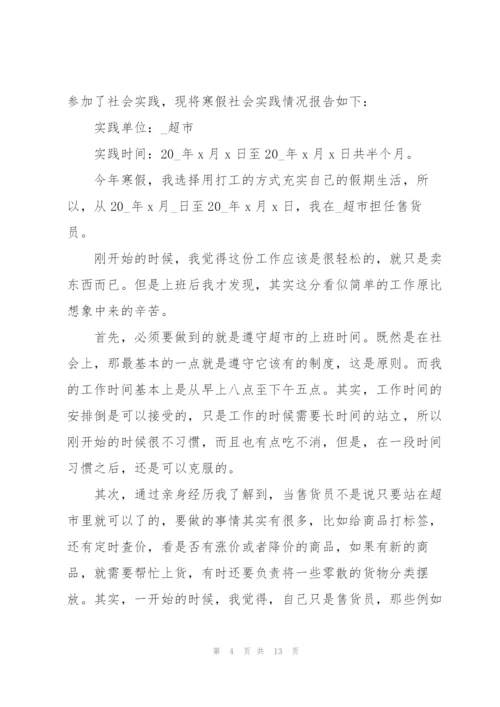 参加了社会实践，现将寒假社会实践情况报告如下：

实践单位：_超市

实践时间：20_年 x 月 x 日至 20_年 x 月 x 日共半个月。

今年寒假，我选择用打工的方式充实自己的假期生活，所以，从 20_年 x 月_日至 20_年 x 月 x 日，我在_超市担任售货员。

刚开始的时候，我觉得这份工作应该是很轻松的，就只是卖东西而已。但是上班后我才发现，其实这分看似简单的工作原比想象中来的辛苦。

首先，必须要做到的就是遵守超市的上班时间。既然是在社会上，那最基本的一点就是遵守它该有的制度，这是原则。而我的工作时间基本上是从早上八点至下午五点。其实，工作时间的安排倒是可以接受的，只是工作的时候需要长时间的站立，所以刚开始的时候很不习惯，而且也有点吃不消，但是，在一段时间习惯之后，还是可以克服的。

其次，通过亲身经历我了解到，当售货员不是说只要站在超市里就可以了的，要做的事情其实有很多，比如给商品打标签，还有定时查价，看是否有涨价或者降价的商品，如果有新的商品，就需要帮忙上货，有时还要负责将一些零散的货物分类摆放。其实，一开始的时候，我觉得，自己只是售货员，那些例如

第 4 页 共 13 页